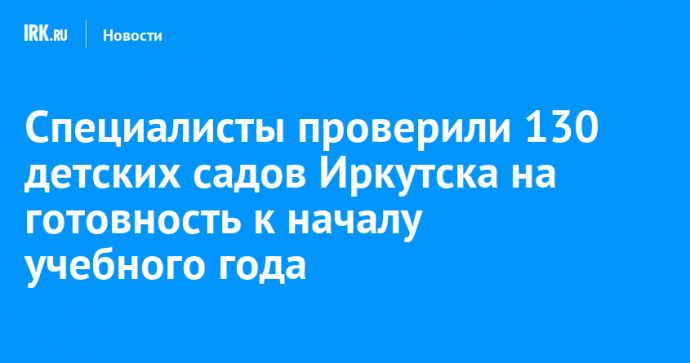 IRK.RU Новости

Специалисты проверили 130 детских садов Иркутска на готовность к началу учебного года